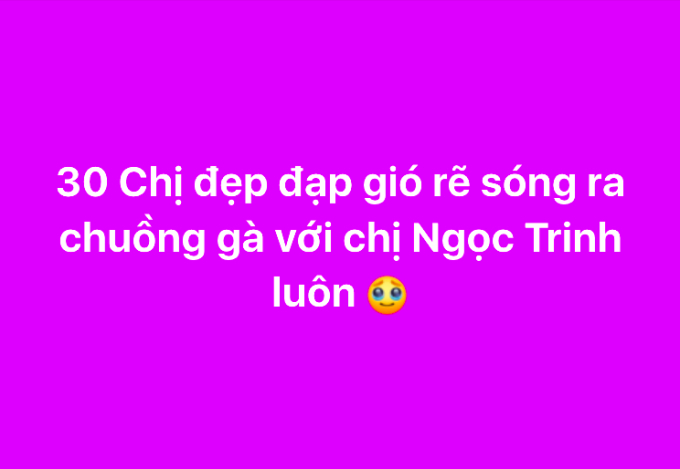 30 Chị đẹp đạp gió rẽ sóng ra chuồng gà với chị Ngọc Trinh luôn 🥹